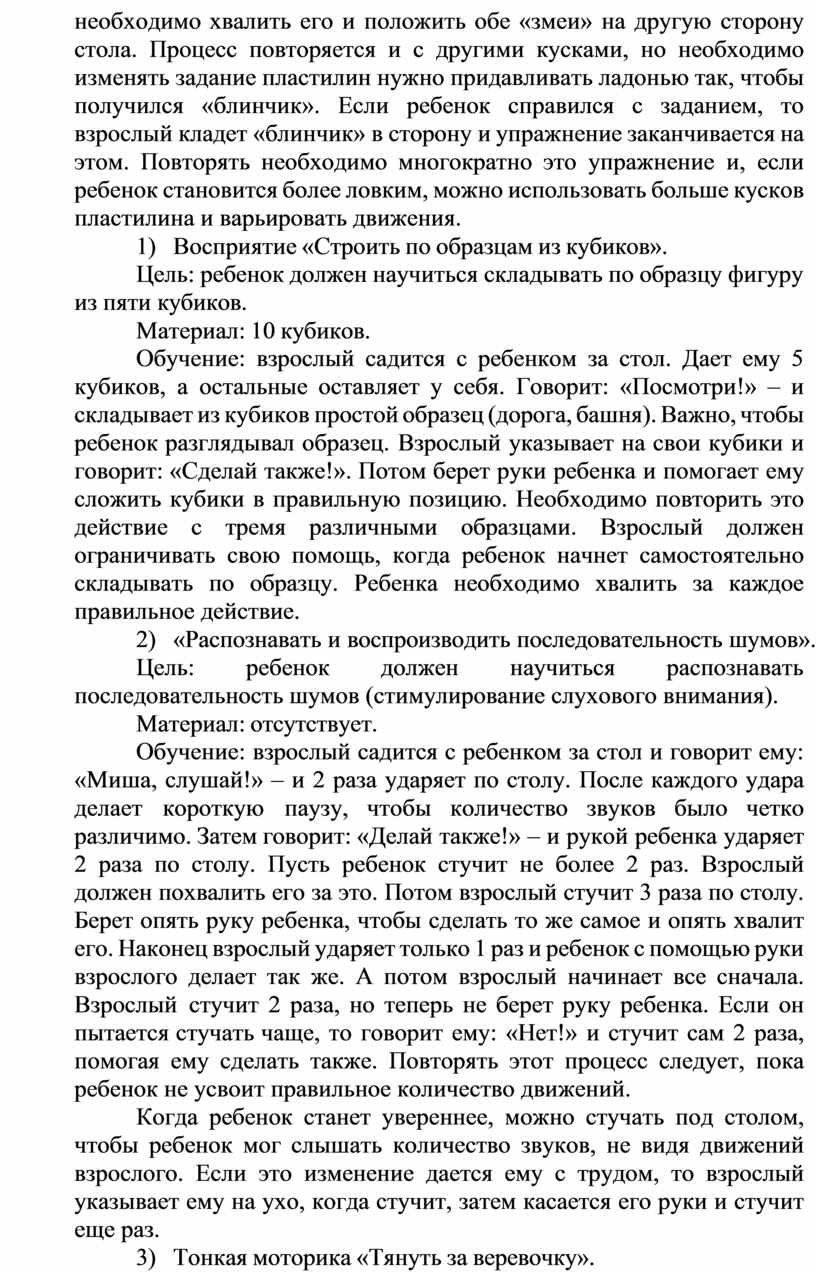 необходимо хвалить его и положить обе «змеи» на другую сторону стола. Процесс повторяется и с другими кусками, но необходимо изменять задание пластилин нужно придавливать ладонью так, чтобы получился «блинчик». Если ребенок справился с заданием, то взрослый кладет «блинчик» в сторону и упражнение заканчивается на этом. Повторять необходимо многократно это упражнение и, если ребенок становится более ловким, можно использовать больше кусков пластилина и варьировать движения.

1) Восприятие «Строить по образцам из кубиков».

Цель: ребенок должен научиться складывать по образцу фигуру из пяти кубиков.

Материал: 10 кубиков.

Обучение: взрослый садится с ребенком за стол. Дает ему 5 кубиков, а остальные оставляет у себя. Говорит: «Посмотри!» – и складывает из кубиков простой образец (дорога, башня). Важно, чтобы ребенок разглядывал образец. Взрослый указывает на свои кубики и говорит: «Сделай также!». Потом берет руки ребенка и помогает ему сложить кубики в правильную позицию. Необходимо повторить это действие с тремя различными образцами. Взрослый должен ограничивать свою помощь, когда ребенок начнет самостоятельно складывать по образцу. Ребенка необходимо хвалить за каждое правильное действие.

2) «Распознавать и воспроизводить последовательность шумов».

Цель: ребенок должен научиться распознавать последовательность шумов (стимулирование слухового внимания).

Материал: отсутствует.

Обучение: взрослый садится с ребенком за стол и говорит ему: «Миша, слушай!» – и 2 раза ударяет по столу. После каждого удара делает короткую паузу, чтобы количество звуков было четко различимо. Затем говорит: «Делай также!» – и рукой ребенка ударяет 2 раза по столу. Пусть ребенок стучит не более 2 раз. Взрослый должен похвалить его за это. Потом взрослый стучит 3 раза по столу. Берет опять руку ребенка, чтобы сделать то же самое и опять хвалит его. Наконец взрослый ударяет только 1 раз и ребенок с помощью руки взрослого делает так же. А потом взрослый начинает все сначала. Взрослый стучит 2 раза, но теперь не берет руку ребенка. Если он пытается стучать чаще, то говорит ему: «Нет!» и стучит сам 2 раза, помогая ему сделать также. Повторять этот процесс следует, пока ребенок не усвоит правильное количество движений.

Когда ребенок станет увереннее, можно стучать под столом, чтобы ребенок мог слышать количество звуков, не видя движений взрослого. Если это изменение дается ему с трудом, то взрослый указывает ему на ухо, когда стучит, затем касается его руки и стучит еще раз.

3) Тонкая моторика «Тянуть за веревочку».